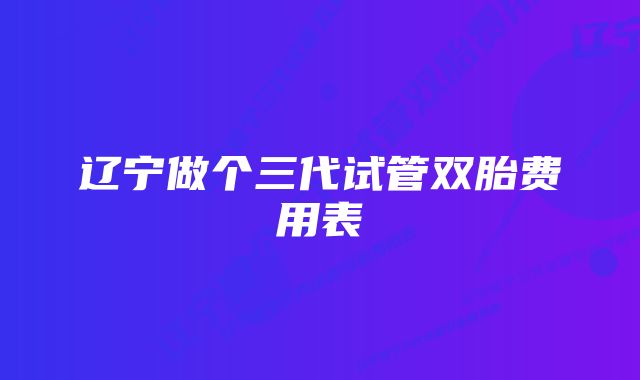 辽宁做个三代试管双胎费用表